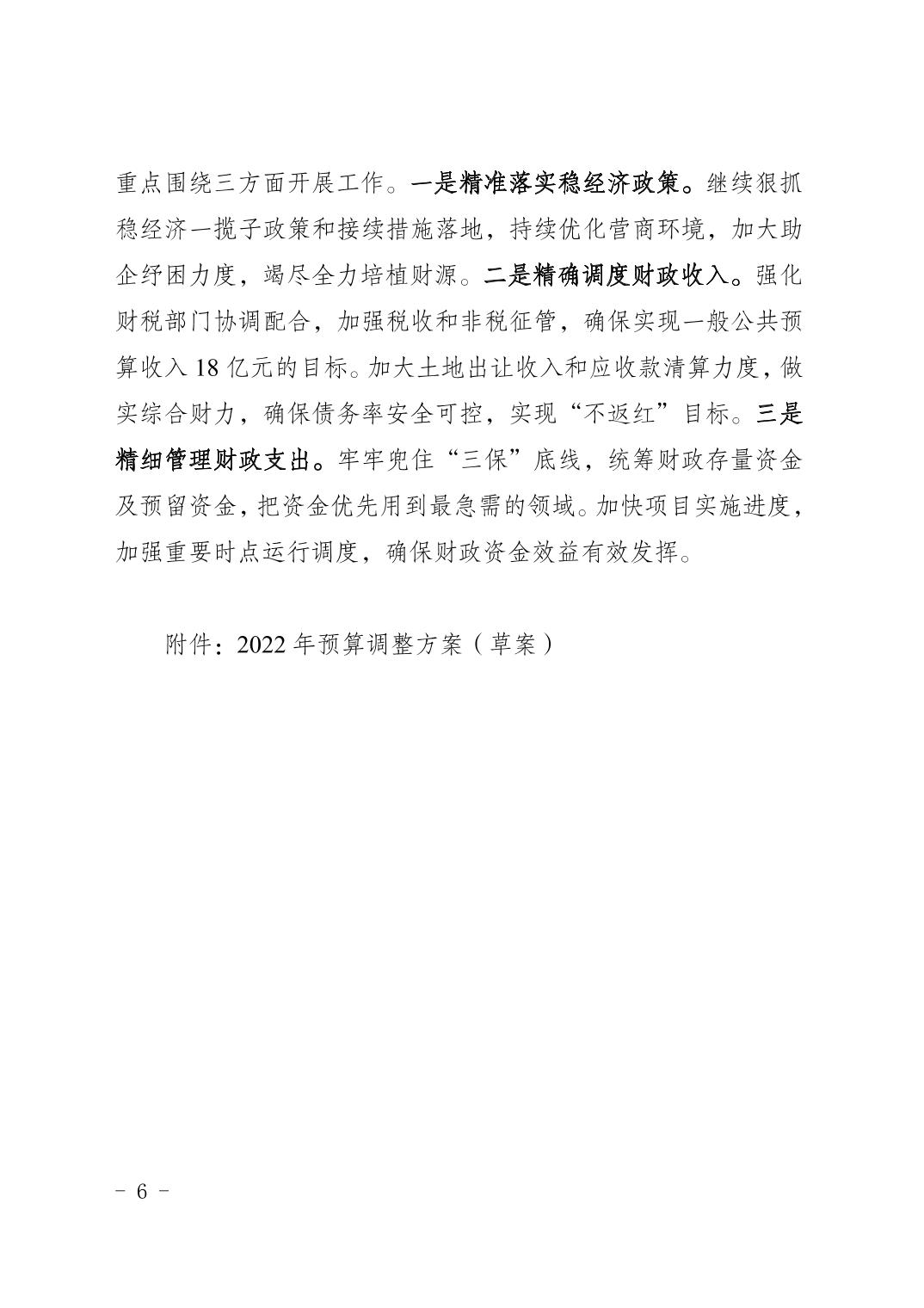 重点围绕三方面开展工作。一是精准落实稳经济政策。继续狠抓稳经济一揽子政策和接续措施落地，持续优化营商环境，加大助企纾困力度，竭尽全力培植财源。二是精确调度财政收入。强化财税部门协调配合，加强税收和非税征管，确保实现一般公共预算收入 18 亿元的目标。加大土地出让收入和应收款清算力度，做实综合财力，确保债务率安全可控，实现“不返红”目标。三是精细管理财政支出。牢牢兜住“三保”底线，统筹财政存量资金及预留资金，把资金优先用到最急需的领域。加快项目实施进度，加强重要时点运行调度，确保财政资金效益有效发挥。

附件：2022 年预算调整方案（草案）

- 6 -